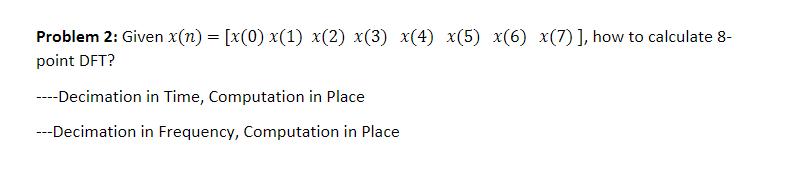 **Problem 2:** Given $x(n) = [x(0)\ x(1)\ x(2)\ x(3)\ x(4)\ x(5)\ x(6)\ x(7)\ ]$, how to calculate 8-point DFT?

----Decimation in Time, Computation in Place

---Decimation in Frequency, Computation in Place